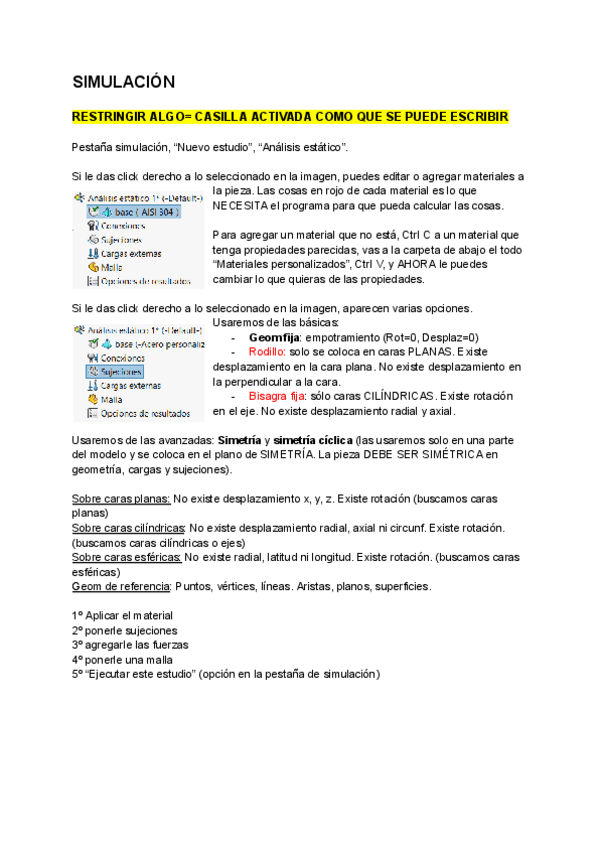 SIMULACIÓN

RESTRINGIR ALGO= CASILLA ACTIVADA COMO QUE SE PUEDE ESCRIBIR

Pestaña simulación, "Nuevo estudio", "Análisis estático".

Si le das click derecho a lo seleccionado en la imagen, puedes editar o agregar materiales a la pieza. Las cosas en rojo de cada material es lo que NECESITA el programa para que pueda calcular las cosas.

Análisis estático 1* (-Default-)
base ( AISI 304 )
Conexiones
Sujeciones
Cargas externas
Malla
Opciones de resultados

Para agregar un material que no está, Ctrl C a un material que tenga propiedades parecidas, vas a la carpeta de abajo el todo "Materiales personalizados", Ctrl V, y AHORA le puedes cambiar lo que quieras de las propiedades.

Si le das click derecho a lo seleccionado en la imagen, aparecen varias opciones.

Análisis estático 1* (-Default-)
base (-Acero personaliz
Conexiones
Sujeciones
Cargas externas
Malla
Opciones de resultados

Usaremos de las básicas:
- Geom fija: empotramiento (Rot=0, Desplaz=0)
- Rodillo: solo se coloca en caras PLANAS. Existe desplazamiento en la cara plana. No existe desplazamiento en la perpendicular a la cara.
- Bisagra fija: sólo caras CILÍNDRICAS. Existe rotación en el eje. No existe desplazamiento radial y axial.

Usaremos de las avanzadas: Simetría y simetría cíclica (las usaremos solo en una parte del modelo y se coloca en el plano de SIMETRÍA. La pieza DEBE SER SIMÉTRICA en geometría, cargas y sujeciones).

Sobre caras planas: No existe desplazamiento x, y, z. Existe rotación (buscamos caras planas)
Sobre caras cilíndricas: No existe desplazamiento radial, axial ni circunf. Existe rotación. (buscamos caras cilíndricas o ejes)
Sobre caras esféricas: No existe radial, latitud ni longitud. Existe rotación. (buscamos caras esféricas)
Geom de referencia: Puntos, vértices, líneas. Aristas, planos, superficies.

1º Aplicar el material
2º ponerle sujeciones
3º agregarle las fuerzas
4º ponerle una malla
5º "Ejecutar este estudio" (opción en la pestaña de simulación)